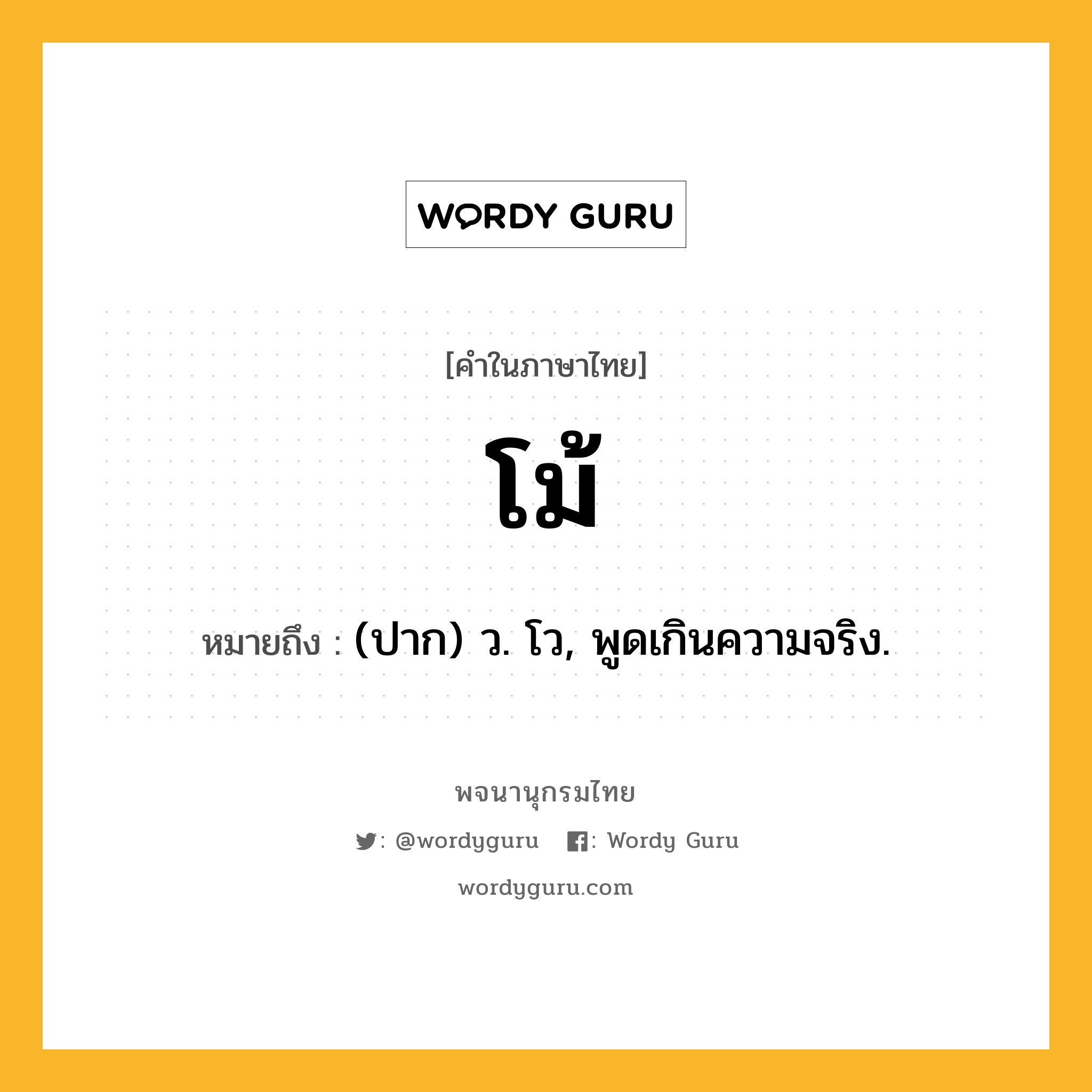 WORDY GURU

[คำในภาษาไทย]

โม้

หมายถึง : (ปาก) ว. โว, พูดเกินความจริง.

พจนานุกรมไทย

: @wordyguru : Wordy Guru

wordyguru.com